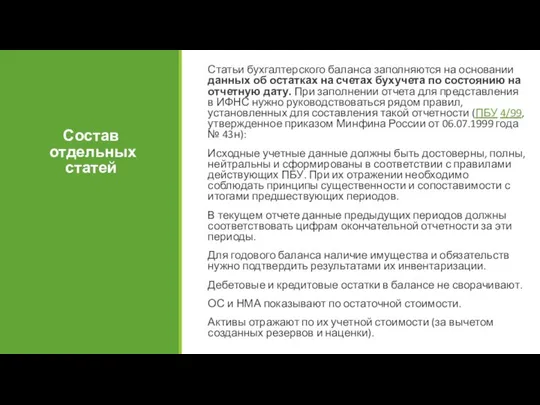 Состав отдельных статей

Статьи бухгалтерского баланса заполняются на основании данных об остатках на счетах бухучета по состоянию на отчетную дату. При заполнении отчета для представления в ИФНС нужно руководствоваться рядом правил, установленных для составления такой отчетности (ПБУ 4/99, утвержденное приказом Минфина России от 06.07.1999 года № 43н):

Исходные учетные данные должны быть достоверны, полны, нейтральны и сформированы в соответствии с правилами действующих ПБУ. При их отражении необходимо соблюдать принципы существенности и сопоставимости с итогами предшествующих периодов.

В текущем отчете данные предыдущих периодов должны соответствовать цифрам окончательной отчетности за эти периоды.

Для годового баланса наличие имущества и обязательств нужно подтвердить результатами их инвентаризации.

Дебетовые и кредитовые остатки в балансе не сворачивают.

ОС и НМА показывают по остаточной стоимости.

Активы отражают по их учетной стоимости (за вычетом созданных резервов и наценки).